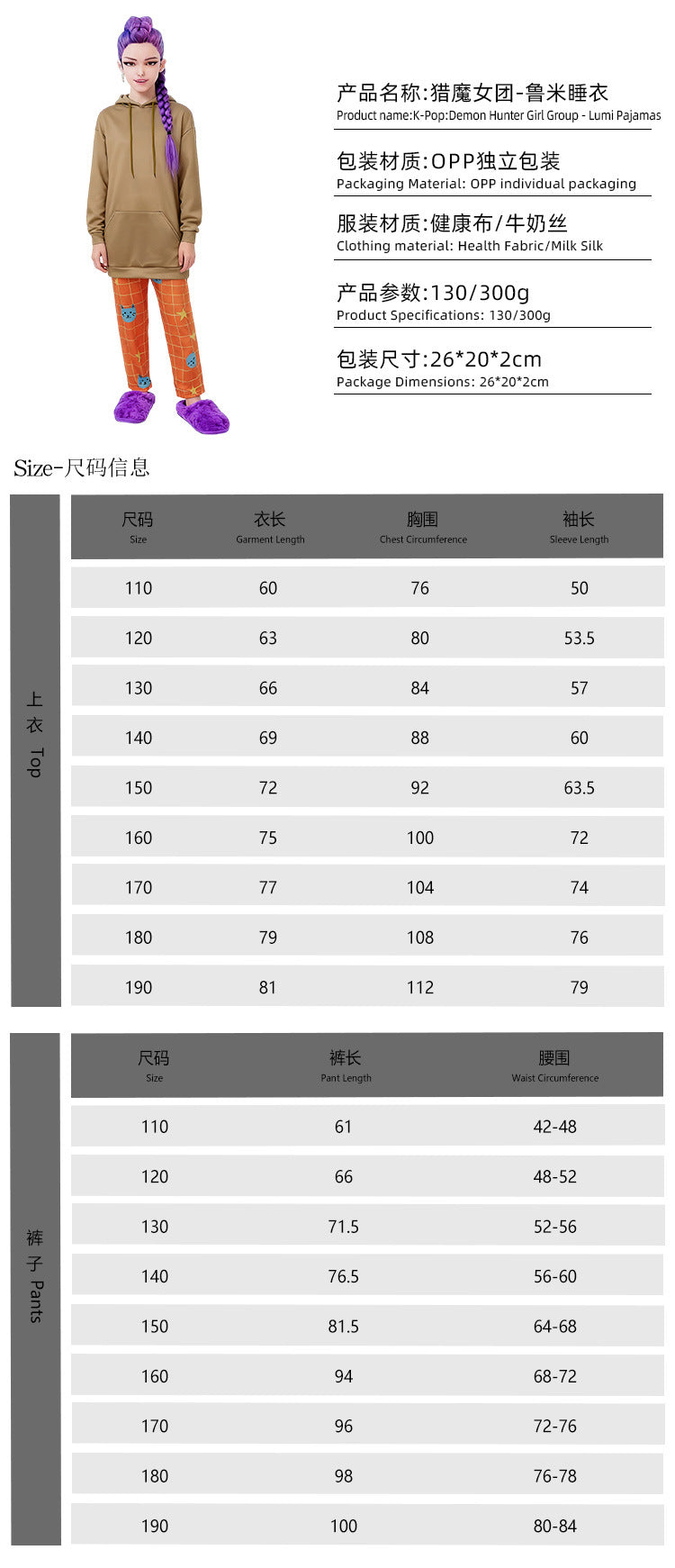 产品名称:猎魔女团-鲁米睡衣
Product name:K-Pop:Demon Hunter Girl Group - Lumi Pajamas

包装材质:OPP独立包装
Packaging Material: OPP individual packaging

服装材质:健康布/牛奶丝
Clothing material: Health Fabric/Milk Silk

产品参数:130/300g
Product Specifications: 130/300g

包装尺寸:26*20*2cm
Package Dimensions: 26*20*2cm

Size-尺码信息

上衣 Top

| 尺码 Size | 衣长 Garment Length | 胸围 Chest Circumference | 袖长 Sleeve Length |
|---|---|---|---|
| 110 | 60 | 76 | 50 |
| 120 | 63 | 80 | 53.5 |
| 130 | 66 | 84 | 57 |
| 140 | 69 | 88 | 60 |
| 150 | 72 | 92 | 63.5 |
| 160 | 75 | 100 | 72 |
| 170 | 77 | 104 | 74 |
| 180 | 79 | 108 | 76 |
| 190 | 81 | 112 | 79 |

裤子 Pants

| 尺码 Size | 裤长 Pant Length | 腰围 Waist Circumference |
|---|---|---|
| 110 | 61 | 42-48 |
| 120 | 66 | 48-52 |
| 130 | 71.5 | 52-56 |
| 140 | 76.5 | 56-60 |
| 150 | 81.5 | 64-68 |
| 160 | 94 | 68-72 |
| 170 | 96 | 72-76 |
| 180 | 98 | 76-78 |
| 190 | 100 | 80-84 |